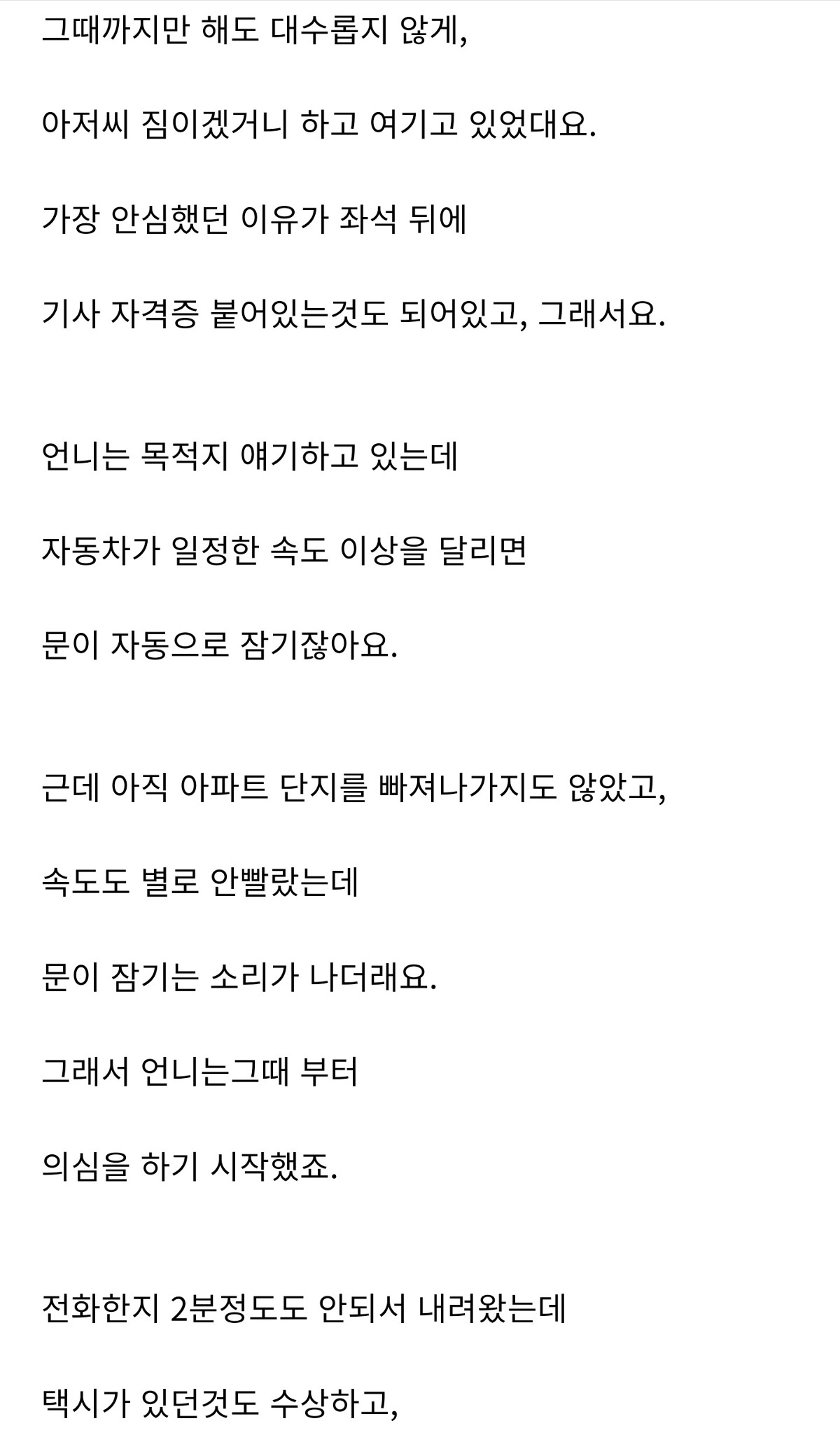 그때까지만 해도 대수롭지 않게,

아저씨 짐이겠거니 하고 여기고 있었대요.

가장 안심했던 이유가 좌석 뒤에

기사 자격증 붙어있는것도 되어있고, 그래서요.

언니는 목적지 얘기하고 있는데

자동차가 일정한 속도 이상을 달리면

문이 자동으로 잠기잖아요.

근데 아직 아파트 단지를 빠져나가지도 않았고,

속도도 별로 안빨랐는데

문이 잠기는 소리가 나더래요.

그래서 언니는그때 부터

의심을 하기 시작했죠.

전화한지 2분정도도 안되서 내려왔는데

택시가 있던것도 수상하고,